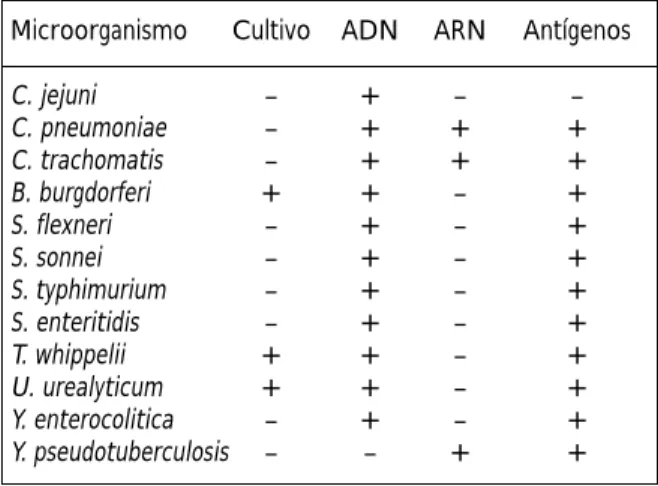 | Microorganismo | Cultivo | ADN | ARN | Antígenos |
|---|---|---|---|---|
| C. jejuni | – | + | – | – |
| C. pneumoniae | – | + | + | + |
| C. trachomatis | – | + | + | + |
| B. burgdorferi | + | + | – | + |
| S. flexneri | – | + | – | + |
| S. sonnei | – | + | – | + |
| S. typhimurium | – | + | – | + |
| S. enteritidis | – | + | – | + |
| T. whippelii | + | + | – | + |
| U. urealyticum | + | + | – | + |
| Y. enterocolitica | – | + | – | + |
| Y. pseudotuberculosis | – | – | + | + |